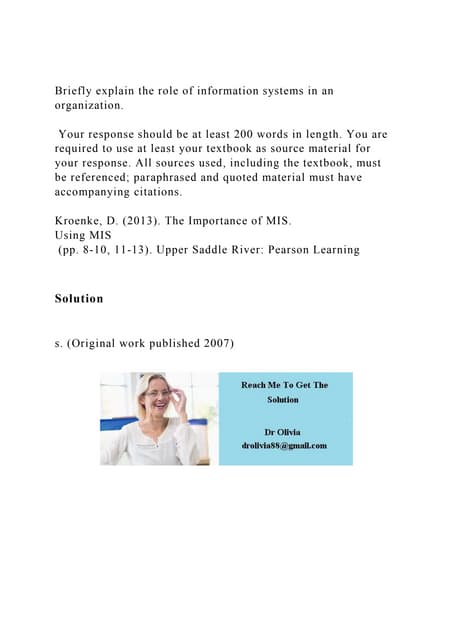 Briefly explain the role of information systems in an organization.

Your response should be at least 200 words in length. You are required to use at least your textbook as source material for your response. All sources used, including the textbook, must be referenced; paraphrased and quoted material must have accompanying citations.

Kroenke, D. (2013). The Importance of MIS.
Using MIS
(pp. 8-10, 11-13). Upper Saddle River: Pearson Learning

Solution

s. (Original work published 2007)

Reach Me To Get The Solution

Dr Olivia
drolivia88@gmail.com